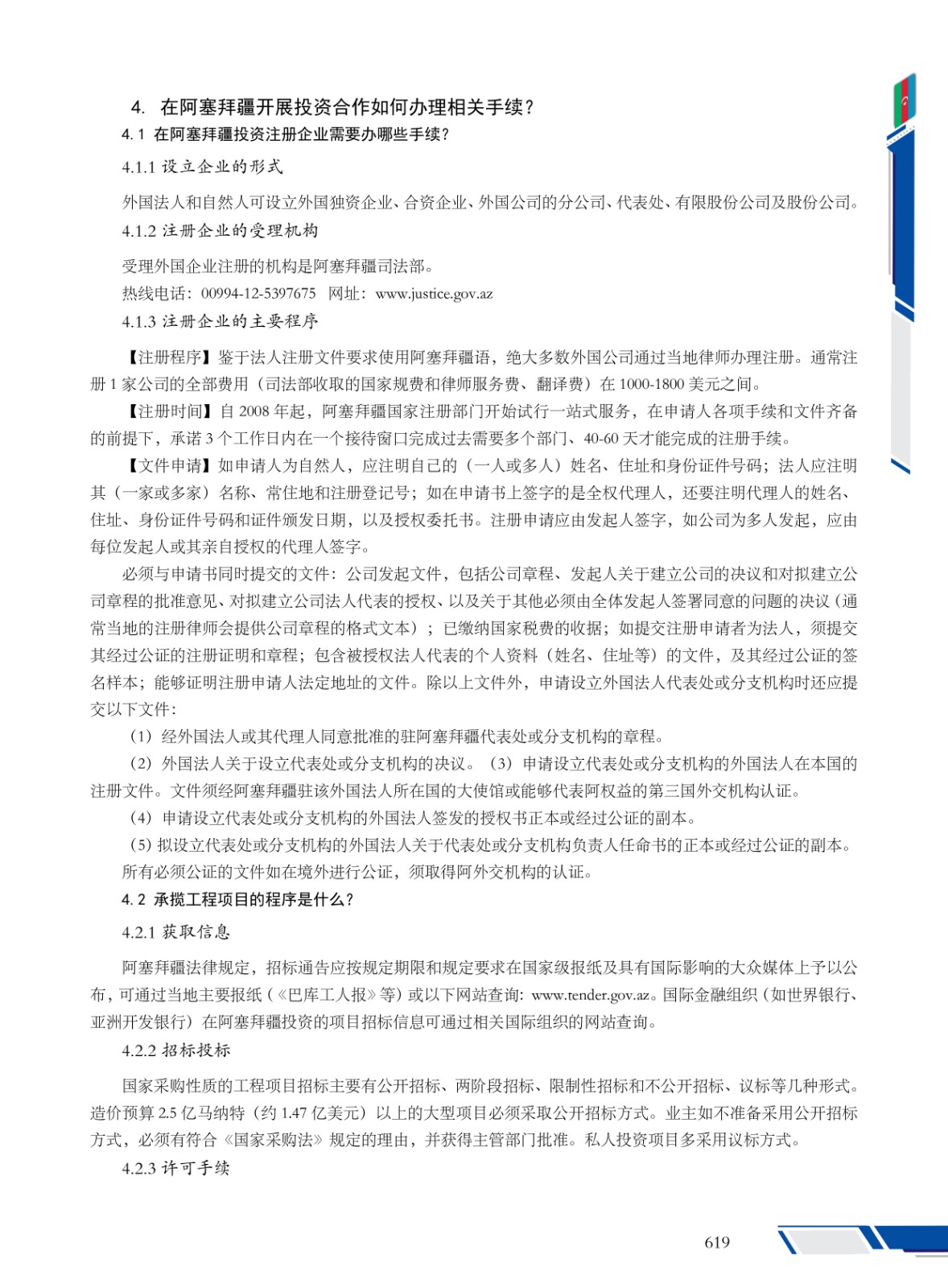 4. 在阿塞拜疆开展投资合作如何办理相关手续？

4.1 在阿塞拜疆投资注册企业需要办哪些手续？

4.1.1 设立企业的形式

外国法人和自然人可设立外国独资企业、合资企业、外国公司的分公司、代表处、有限股份公司及股份公司。

4.1.2 注册企业的受理机构

受理外国企业注册的机构是阿塞拜疆司法部。

热线电话：00994-12-5397675 网址：www.justice.gov.az

4.1.3 注册企业的主要程序

【注册程序】鉴于法人注册文件要求使用阿塞拜疆语，绝大多数外国公司通过当地律师办理注册。通常注册 1 家公司的全部费用（司法部收取的国家规费和律师服务费、翻译费）在 1000-1800 美元之间。

【注册时间】自 2008 年起，阿塞拜疆国家注册部门开始试行一站式服务，在申请人各项手续和文件齐备的前提下，承诺 3 个工作日内在一个接待窗口完成过去需要多个部门、40-60 天才能完成的注册手续。

【文件申请】如申请人为自然人，应注明自己的（一人或多人）姓名、住址和身份证件号码；法人应注明其（一家或多家）名称、常住地和注册登记号；如在申请书上签字的是全权代理人，还要注明代理人的姓名、住址、身份证件号码和证件颁发日期，以及授权委托书。注册申请应由发起人签字，如公司为多人发起，应由每位发起人或其亲自授权的代理人签字。

必须与申请书同时提交的文件：公司发起文件，包括公司章程、发起人关于建立公司的决议和对拟建立公司章程的批准意见、对拟建立公司法人代表的授权、以及关于其他必须由全体发起人签署同意的问题的决议（通常当地的注册律师会提供公司章程的格式文本）；已缴纳国家税费的收据；如提交注册申请者为法人，须提交其经过公证的注册证明和章程；包含被授权法人代表的个人资料（姓名、住址等）的文件，及其经过公证的签名样本；能够证明注册申请人法定地址的文件。除以上文件外，申请设立外国法人代表处或分支机构时还应提交以下文件：

（1）经外国法人或其代理人同意批准的驻阿塞拜疆代表处或分支机构的章程。

（2）外国法人关于设立代表处或分支机构的决议。（3）申请设立代表处或分支机构的外国法人在本国的注册文件。文件须经阿塞拜疆驻该外国法人所在国的大使馆或能够代表阿权益的第三国外交机构认证。

（4）申请设立代表处或分支机构的外国法人签发的授权书正本或经过公证的副本。

（5）拟设立代表处或分支机构的外国法人关于代表处或分支机构负责人任命书的正本或经过公证的副本。

所有必须公证的文件如在境外进行公证，须取得阿外交机构的认证。

4.2 承揽工程项目的程序是什么？

4.2.1 获取信息

阿塞拜疆法律规定，招标通告应按规定期限和规定要求在国家级报纸及具有国际影响的大众媒体上予以公布，可通过当地主要报纸（《巴库工人报》等）或以下网站查询：www.tender.gov.az。国际金融组织（如世界银行、亚洲开发银行）在阿塞拜疆投资的项目招标信息可通过相关国际组织的网站查询。

4.2.2 招标投标

国家采购性质的工程项目招标主要有公开招标、两阶段招标、限制性招标和不公开招标、议标等几种形式。造价预算 2.5 亿马纳特（约 1.47 亿美元）以上的大型项目必须采取公开招标方式。业主如不准备采用公开招标方式，必须有符合《国家采购法》规定的理由，并获得主管部门批准。私人投资项目多采用议标方式。

4.2.3 许可手续

619